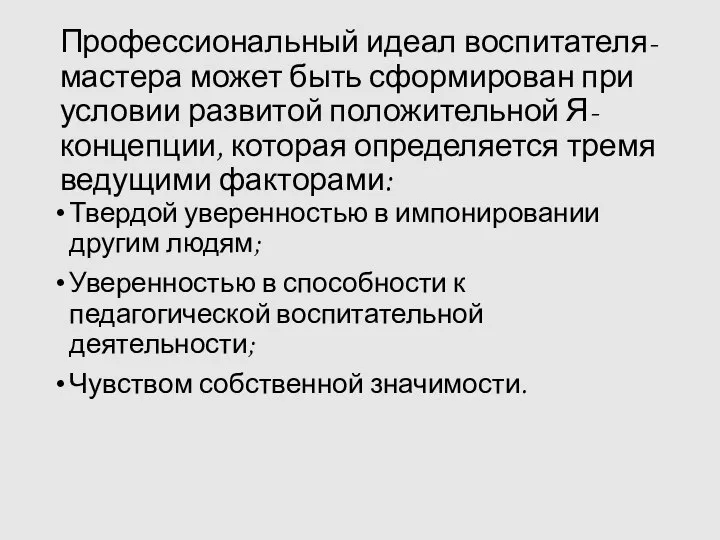 Профессиональный идеал воспитателя-мастера может быть сформирован при условии развитой положительной Я-концепции, которая определяется тремя ведущими факторами:

• Твердой уверенностью в импонировании другим людям;

• Уверенностью в способности к педагогической воспитательной деятельности;

• Чувством собственной значимости.